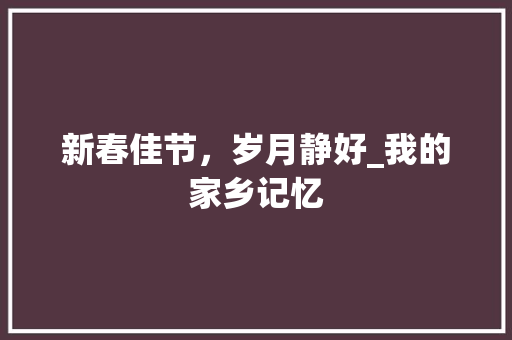 新春佳节，岁月静好_我的家乡记忆